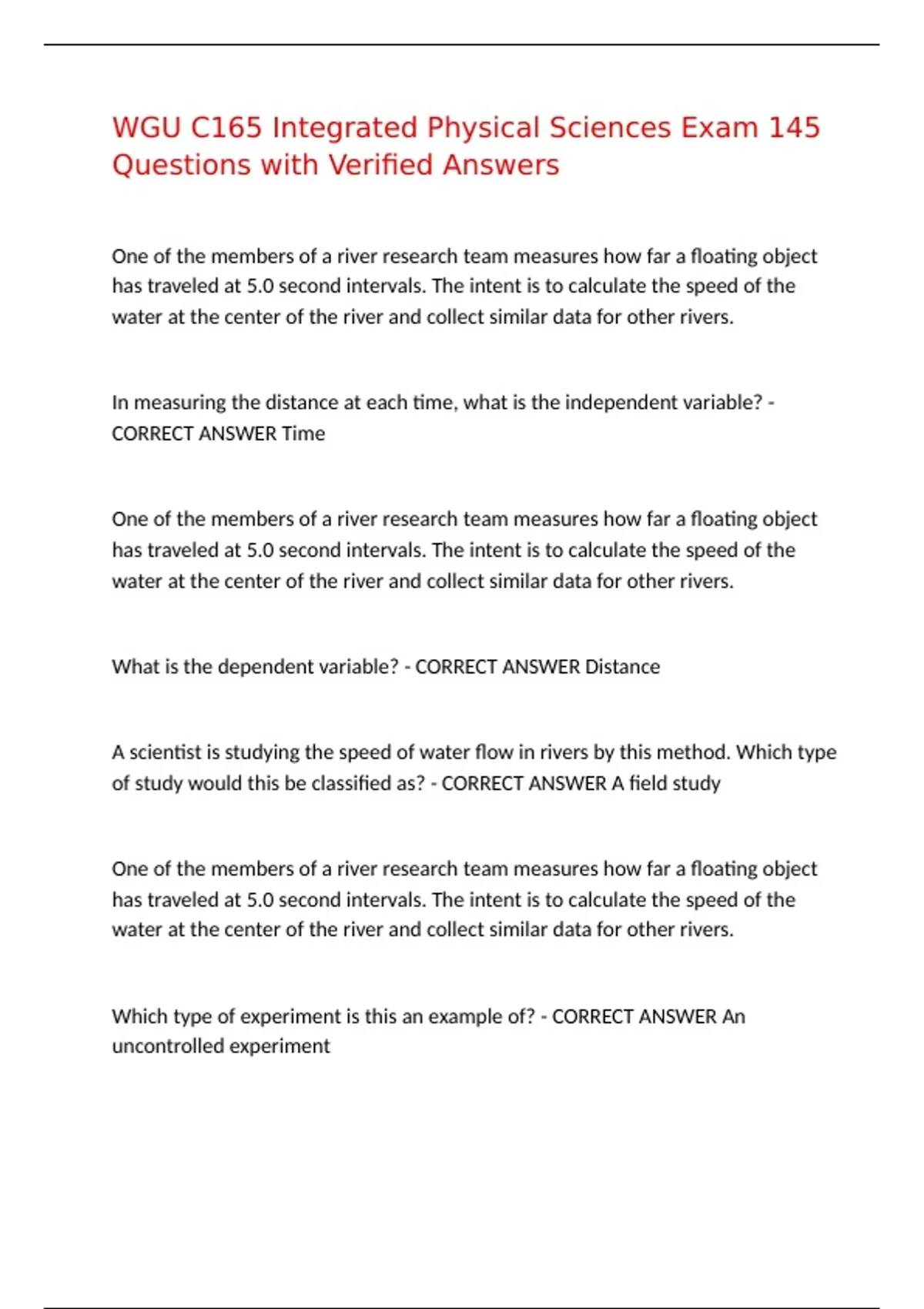 WGU C165 Integrated Physical Sciences Exam 145 Questions with Verified Answers

One of the members of a river research team measures how far a floating object has traveled at 5.0 second intervals. The intent is to calculate the speed of the water at the center of the river and collect similar data for other rivers.

In measuring the distance at each time, what is the independent variable? - CORRECT ANSWER Time

One of the members of a river research team measures how far a floating object has traveled at 5.0 second intervals. The intent is to calculate the speed of the water at the center of the river and collect similar data for other rivers.

What is the dependent variable? - CORRECT ANSWER Distance

A scientist is studying the speed of water flow in rivers by this method. Which type of study would this be classified as? - CORRECT ANSWER A field study

One of the members of a river research team measures how far a floating object has traveled at 5.0 second intervals. The intent is to calculate the speed of the water at the center of the river and collect similar data for other rivers.

Which type of experiment is this an example of? - CORRECT ANSWER An uncontrolled experiment